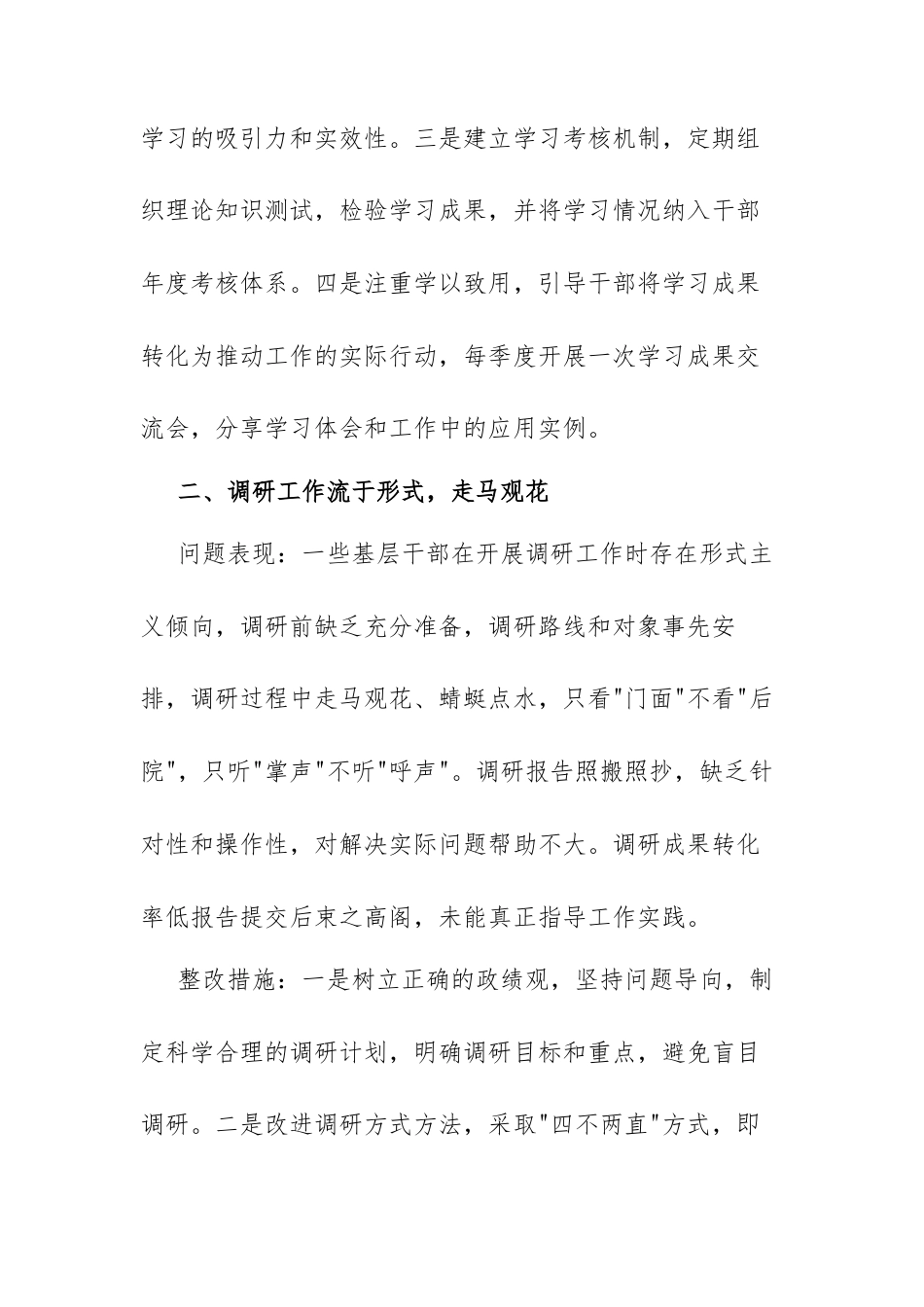 学习的吸引力和实效性。三是建立学习考核机制，定期组织理论知识测试，检验学习成果，并将学习情况纳入干部年度考核体系。四是注重学以致用，引导干部将学习成果转化为推动工作的实际行动，每季度开展一次学习成果交流会，分享学习体会和工作中的应用实例。

二、调研工作流于形式，走马观花

问题表现：一些基层干部在开展调研工作时存在形式主义倾向，调研前缺乏充分准备，调研路线和对象事先安排，调研过程中走马观花、蜻蜓点水，只看"门面"不看"后院"，只听"掌声"不听"呼声"。调研报告照搬照抄，缺乏针对性和操作性，对解决实际问题帮助不大。调研成果转化率低报告提交后束之高阁，未能真正指导工作实践。

整改措施：一是树立正确的政绩观，坚持问题导向，制定科学合理的调研计划，明确调研目标和重点，避免盲目调研。二是改进调研方式方法，采取"四不两直"方式，即